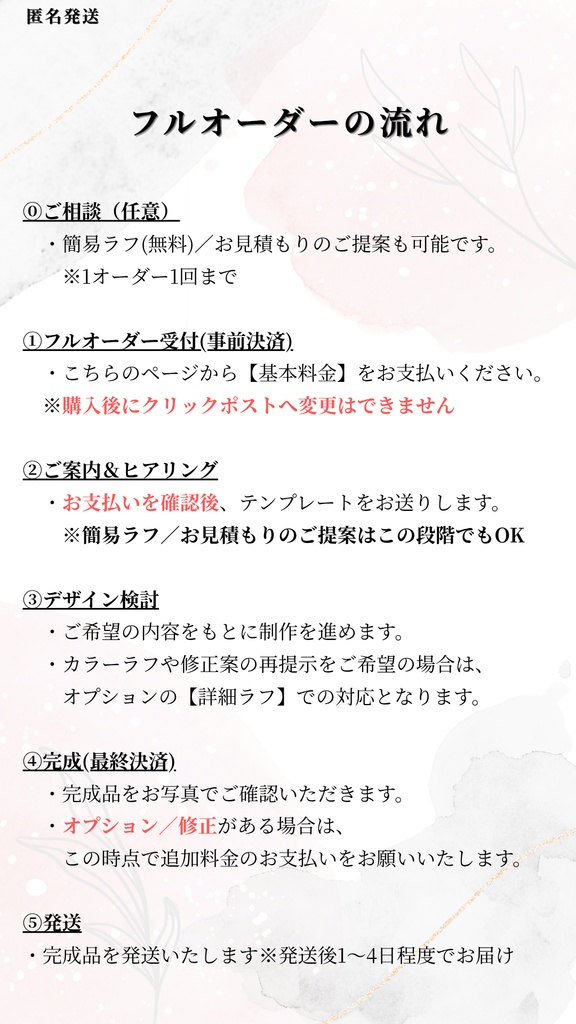 匿名発送

フルオーダーの流れ

⓪ご相談（任意）

・簡易ラフ(無料)／お見積もりのご提案も可能です。
※1オーダー1回まで

①フルオーダー受付(事前決済)

・こちらのページから【基本料金】をお支払いください。
※購入後にクリックポストへ変更はできません

②ご案内＆ヒアリング

・お支払いを確認後、テンプレートをお送りします。
※簡易ラフ／お見積もりのご提案はこの段階でもOK

③デザイン検討

・ご希望の内容をもとに制作を進めます。
・カラーラフや修正案の再提示をご希望の場合は、オプションの【詳細ラフ】での対応となります。

④完成(最終決済)

・完成品をお写真でご確認いただきます。
・オプション／修正がある場合は、この時点で追加料金のお支払いをお願いいたします。

⑤発送

・完成品を発送いたします※発送後1〜4日程度でお届け